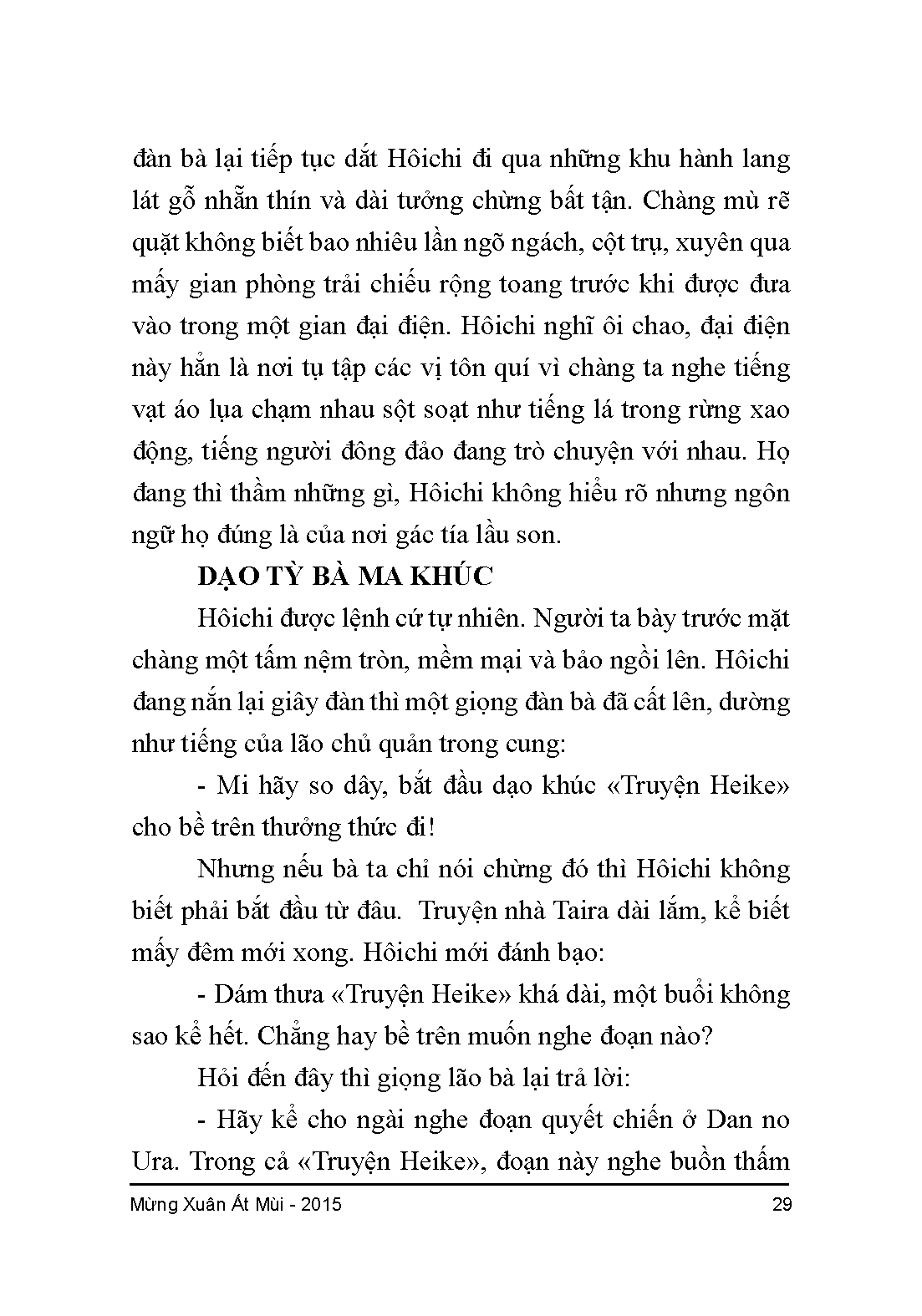 đàn bà lại tiếp tục dắt Hôichi đi qua những khu hành lang lát gỗ nhẵn thín và dài tưởng chừng bất tận. Chàng mù rẽ quặt không biết bao nhiêu lần ngõ ngách, cột trụ, xuyên qua mấy gian phòng trải chiếu rộng toang trước khi được đưa vào trong một gian đại điện. Hôichi nghĩ ôi chao, đại điện này hẳn là nơi tụ tập các vị tôn quí vì chàng ta nghe tiếng vạt áo lụa chạm nhau sột soạt như tiếng lá trong rừng xao động, tiếng người đông đảo đang trò chuyện với nhau. Họ đang thì thầm những gì, Hôichi không hiểu rõ nhưng ngôn ngữ họ đúng là của nơi gác tía lầu son.

DẠO TỲ BÀ MA KHÚC

Hôichi được lệnh cứ tự nhiên. Người ta bày trước mặt chàng một tấm nệm tròn, mềm mại và bảo ngồi lên. Hôichi đang nắn lại giây đàn thì một giọng đàn bà đã cất lên, dường như tiếng của lão chủ quản trong cung:

- Mi hãy so dây, bắt đầu dạo khúc «Truyện Heike» cho bề trên thưởng thức đi!

Nhưng nếu bà ta chỉ nói chừng đó thì Hôichi không biết phải bắt đầu từ đâu. Truyện nhà Taira dài lắm, kể biết mấy đêm mới xong. Hôichi mới đánh bạo:

- Dám thưa «Truyện Heike» khá dài, một buổi không sao kể hết. Chẳng hay bề trên muốn nghe đoạn nào?

Hỏi đến đây thì giọng lão bà lại trả lời:

- Hãy kể cho ngài nghe đoạn quyết chiến ở Dan no Ura. Trong cả «Truyện Heike», đoạn này nghe buồn thấm

Mừng Xuân Ất Mùi - 2015 29